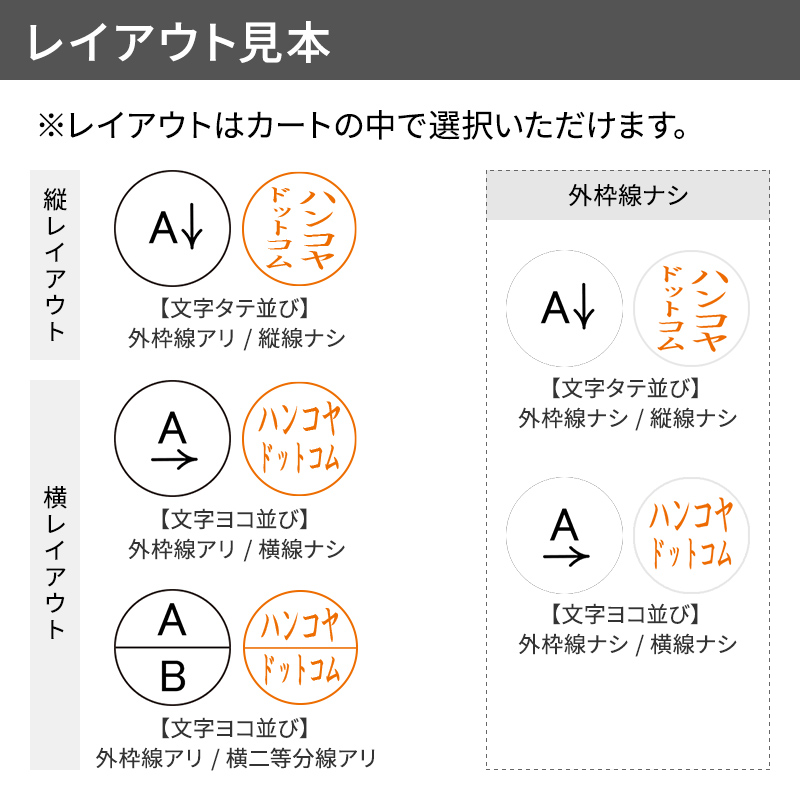 レイアウト見本

※レイアウトはカートの中で選択いただけます。

縦レイアウト

A↓

ハンコヤ
ドットコム

【文字タテ並び】
外枠線アリ / 縦線ナシ

横レイアウト

A
→

ハンコヤ
ドットコム

【文字ヨコ並び】
外枠線アリ / 横線ナシ

A
B

ハンコヤ
ドットコム

【文字ヨコ並び】
外枠線アリ / 横二等分線アリ

外枠線ナシ

A↓

ハンコヤ
ドットコム

【文字タテ並び】
外枠線ナシ / 縦線ナシ

A
→

ハンコヤ
ドットコム

【文字ヨコ並び】
外枠線ナシ / 横線ナシ